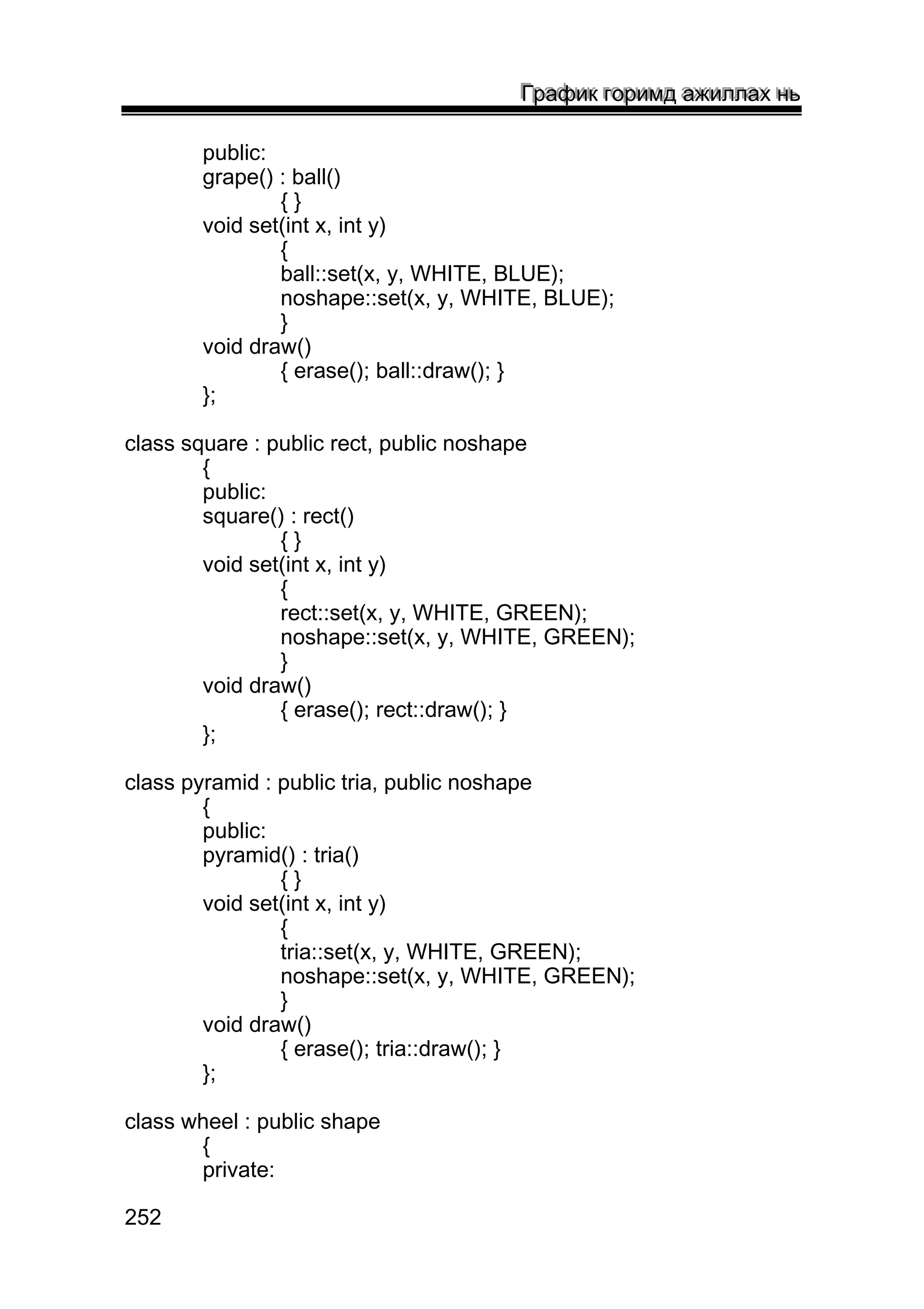 График горимд ажиллах нь

public:
grape() : ball()
{ }
void set(int x, int y)
{
ball::set(x, y, WHITE, BLUE);
noshape::set(x, y, WHITE, BLUE);
}
void draw()
{ erase(); ball::draw(); }
};

class square : public rect, public noshape
{
public:
square() : rect()
{ }
void set(int x, int y)
{
rect::set(x, y, WHITE, GREEN);
noshape::set(x, y, WHITE, GREEN);
}
void draw()
{ erase(); rect::draw(); }
};

class pyramid : public tria, public noshape
{
public:
pyramid() : tria()
{ }
void set(int x, int y)
{
tria::set(x, y, WHITE, GREEN);
noshape::set(x, y, WHITE, GREEN);
}
void draw()
{ erase(); tria::draw(); }
};

class wheel : public shape
{
private:

252